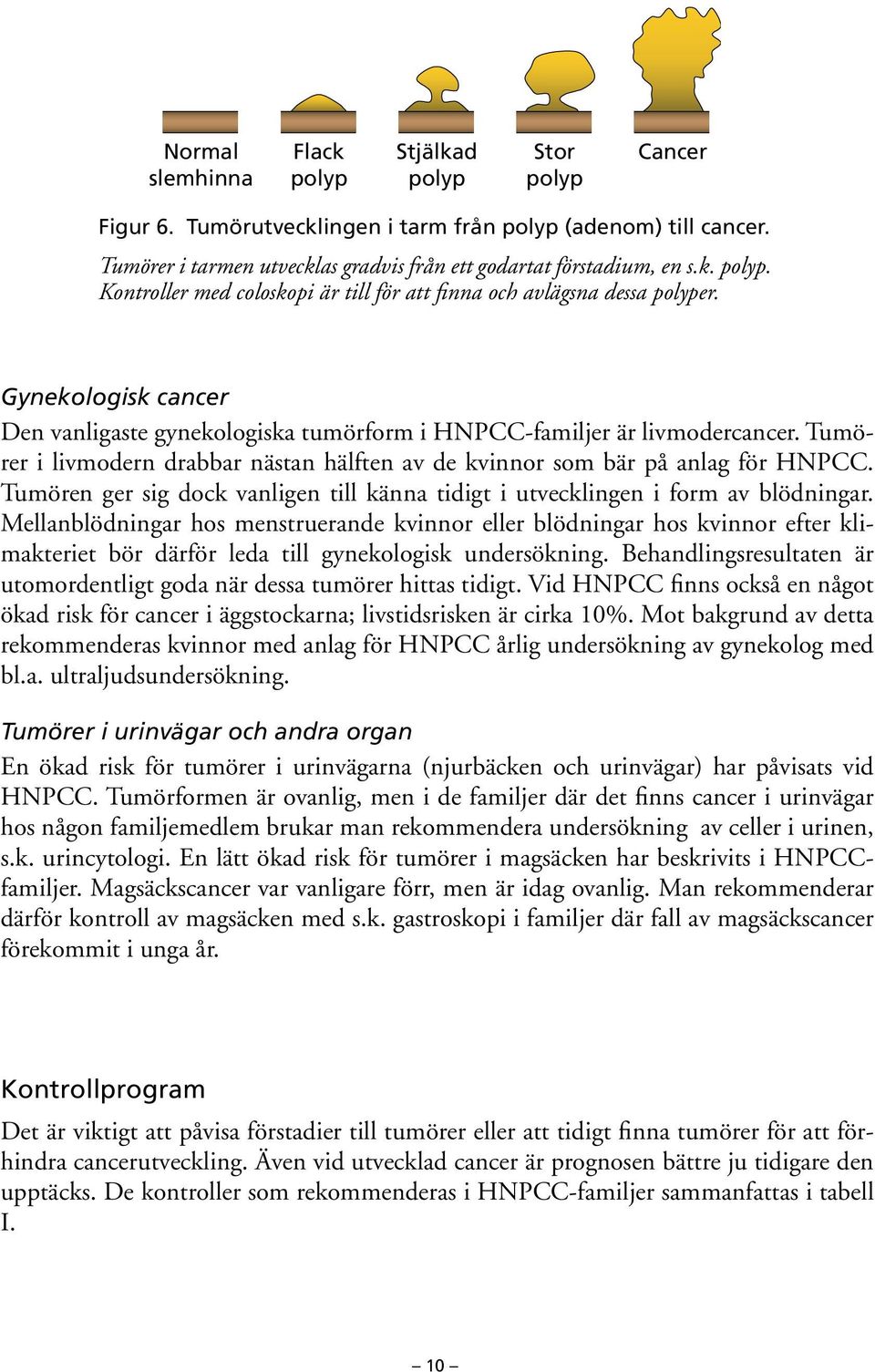 Normal slemhinna

Flack polyp

Stjälkad polyp

Stor polyp

Cancer

Figur 6. Tumörutvecklingen i tarm från polyp (adenom) till cancer.

Tumörer i tarmen utvecklas gradvis från ett godartat förstadium, en s.k. polyp. Kontroller med coloskopi är till för att finna och avlägsna dessa polyper.

Gynekologisk cancer

Den vanligaste gynekologiska tumörform i HNPCC-familjer är livmodercancer. Tumörer i livmodern drabbar nästan hälften av de kvinnor som bär på anlag för HNPCC. Tumören ger sig dock vanligen till känna tidigt i utvecklingen i form av blödningar. Mellanblödningar hos menstruerande kvinnor eller blödningar hos kvinnor efter klimakteriet bör därför leda till gynekologisk undersökning. Behandlingsresultaten är utomordentligt goda när dessa tumörer hittas tidigt. Vid HNPCC finns också en något ökad risk för cancer i äggstockarna; livstidsrisken är cirka 10%. Mot bakgrund av detta rekommenderas kvinnor med anlag för HNPCC årlig undersökning av gynekolog med bl.a. ultraljudsundersökning.

Tumörer i urinvägar och andra organ

En ökad risk för tumörer i urinvägarna (njurbäcken och urinvägar) har påvisats vid HNPCC. Tumörformen är ovanlig, men i de familjer där det finns cancer i urinvägar hos någon familjemedlem brukar man rekommendera undersökning av celler i urinen, s.k. urincytologi. En lätt ökad risk för tumörer i magsäcken har beskrivits i HNPCC-familjer. Magsäckscancer var vanligare förr, men är idag ovanlig. Man rekommenderar därför kontroll av magsäcken med s.k. gastroskopi i familjer där fall av magsäckscancer förekommit i unga år.

Kontrollprogram

Det är viktigt att påvisa förstadier till tumörer eller att tidigt finna tumörer för att förhindra cancerutveckling. Även vid utvecklad cancer är prognosen bättre ju tidigare den upptäcks. De kontroller som rekommenderas i HNPCC-familjer sammanfattas i tabell I.

– 10 –